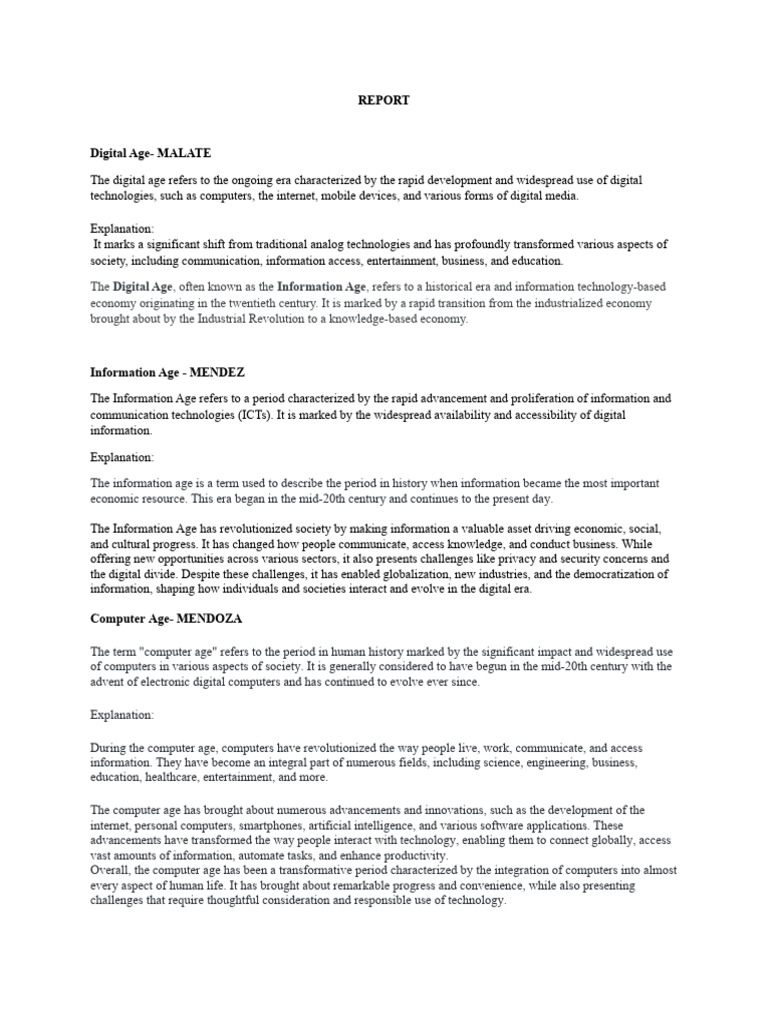 REPORT

Digital Age- MALATE

The digital age refers to the ongoing era characterized by the rapid development and widespread use of digital technologies, such as computers, the internet, mobile devices, and various forms of digital media.

Explanation:
It marks a significant shift from traditional analog technologies and has profoundly transformed various aspects of society, including communication, information access, entertainment, business, and education.

The Digital Age, often known as the Information Age, refers to a historical era and information technology-based economy originating in the twentieth century. It is marked by a rapid transition from the industrialized economy brought about by the Industrial Revolution to a knowledge-based economy.

Information Age - MENDEZ

The Information Age refers to a period characterized by the rapid advancement and proliferation of information and communication technologies (ICTs). It is marked by the widespread availability and accessibility of digital information.

Explanation:

The information age is a term used to describe the period in history when information became the most important economic resource. This era began in the mid-20th century and continues to the present day.

The Information Age has revolutionized society by making information a valuable asset driving economic, social, and cultural progress. It has changed how people communicate, access knowledge, and conduct business. While offering new opportunities across various sectors, it also presents challenges like privacy and security concerns and the digital divide. Despite these challenges, it has enabled globalization, new industries, and the democratization of information, shaping how individuals and societies interact and evolve in the digital era.

Computer Age- MENDOZA

The term "computer age" refers to the period in human history marked by the significant impact and widespread use of computers in various aspects of society. It is generally considered to have begun in the mid-20th century with the advent of electronic digital computers and has continued to evolve ever since.

Explanation:

During the computer age, computers have revolutionized the way people live, work, communicate, and access information. They have become an integral part of numerous fields, including science, engineering, business, education, healthcare, entertainment, and more.

The computer age has brought about numerous advancements and innovations, such as the development of the internet, personal computers, smartphones, artificial intelligence, and various software applications. These advancements have transformed the way people interact with technology, enabling them to connect globally, access vast amounts of information, automate tasks, and enhance productivity.
Overall, the computer age has been a transformative period characterized by the integration of computers into almost every aspect of human life. It has brought about remarkable progress and convenience, while also presenting challenges that require thoughtful consideration and responsible use of technology.